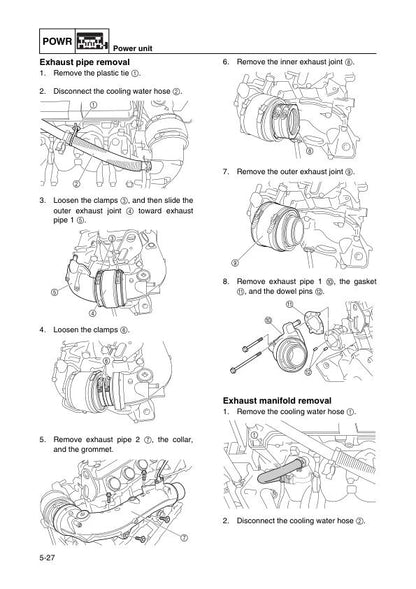 POWR

Power unit

Exhaust pipe removal

1. Remove the plastic tie ①.

2. Disconnect the cooling water hose ②.

①

②

3. Loosen the clamps ③, and then slide the outer exhaust joint ④ toward exhaust pipe 1 ⑤.

③

⑤

④

4. Loosen the clamps ⑥.

⑥

5. Remove exhaust pipe 2 ⑦, the collar, and the grommet.

⑦

6. Remove the inner exhaust joint ⑧.

⑧

7. Remove the outer exhaust joint ⑨.

⑨

8. Remove exhaust pipe 1 ⑩, the gasket ⑪, and the dowel pins ⑫.

⑪

⑩

⑫

Exhaust manifold removal

1. Remove the cooling water hose ①.

①

2. Disconnect the cooling water hose ②.

5-27